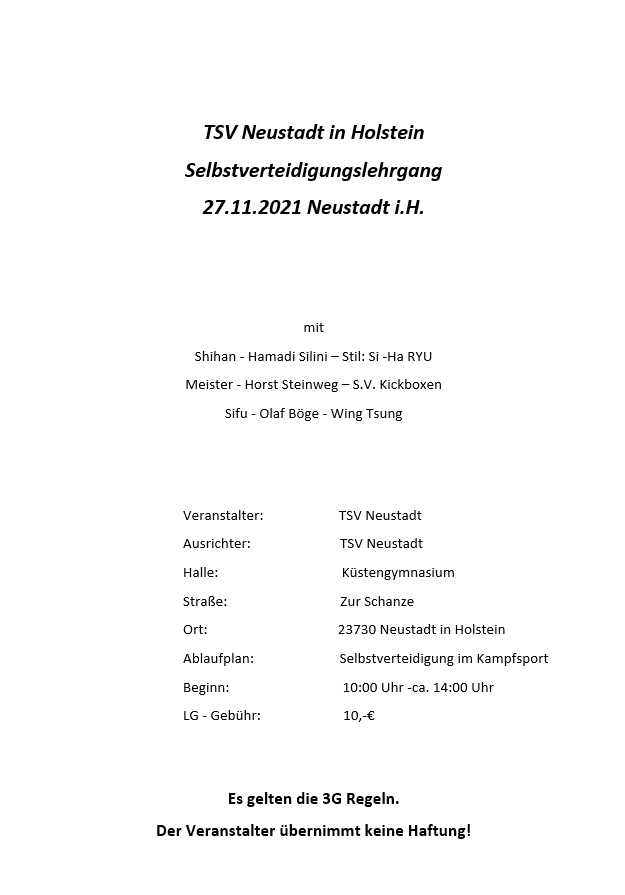 TSV Neustadt in Holstein
Selbstverteidigungslehrgang
27.11.2021 Neustadt i.H.

mit

Shihan - Hamadi Silini – Stil: Si -Ha RYU

Meister - Horst Steinweg – S.V. Kickboxen

Sifu - Olaf Böge - Wing Tsung

Veranstalter: TSV Neustadt

Ausrichter: TSV Neustadt

Halle: Küstengymnasium

Straße: Zur Schanze

Ort: 23730 Neustadt in Holstein

Ablaufplan: Selbstverteidigung im Kampfsport

Beginn: 10:00 Uhr -ca. 14:00 Uhr

LG - Gebühr: 10,-€

Es gelten die 3G Regeln.

Der Veranstalter übernimmt keine Haftung!